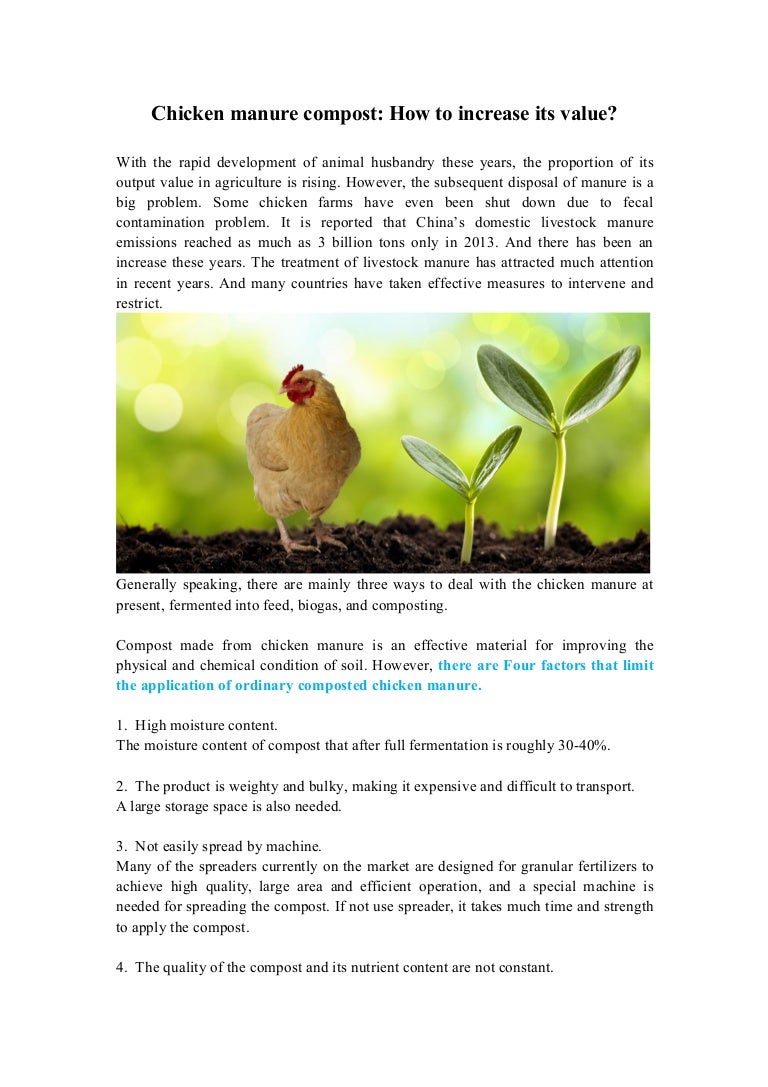 Chicken manure compost: How to increase its value?

With the rapid development of animal husbandry these years, the proportion of its output value in agriculture is rising. However, the subsequent disposal of manure is a big problem. Some chicken farms have even been shut down due to fecal contamination problem. It is reported that China's domestic livestock manure emissions reached as much as 3 billion tons only in 2013. And there has been an increase these years. The treatment of livestock manure has attracted much attention in recent years. And many countries have taken effective measures to intervene and restrict.

Generally speaking, there are mainly three ways to deal with the chicken manure at present, fermented into feed, biogas, and composting.

Compost made from chicken manure is an effective material for improving the physical and chemical condition of soil. However, there are Four factors that limit the application of ordinary composted chicken manure.

1. High moisture content.
The moisture content of compost that after full fermentation is roughly 30-40%.

2. The product is weighty and bulky, making it expensive and difficult to transport. A large storage space is also needed.

3. Not easily spread by machine.
Many of the spreaders currently on the market are designed for granular fertilizers to achieve high quality, large area and efficient operation, and a special machine is needed for spreading the compost. If not use spreader, it takes much time and strength to apply the compost.

4. The quality of the compost and its nutrient content are not constant.